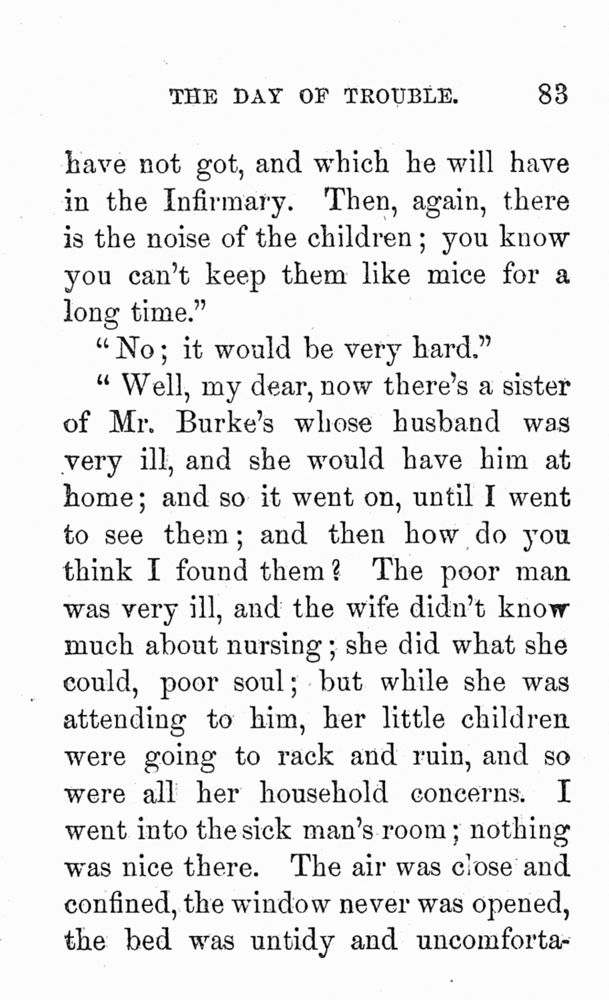 THE DAY OF TROUBLE. 83

have not got, and which he will have in the Infirmary. Then, again, there is the noise of the children; you know you can't keep them like mice for a long time."

"No; it would be very hard."

"Well, my dear, now there's a sister of Mr. Burke's whose husband was very ill, and she would have him at home; and so it went on, until I went to see them; and then how do you think I found them? The poor man was very ill, and the wife didn't know much about nursing; she did what she could, poor soul; but while she was attending to him, her little children were going to rack and ruin, and so were all her household concerns. I went into the sick man's room; nothing was nice there. The air was close and confined, the window never was opened, the bed was untidy and uncomforta-